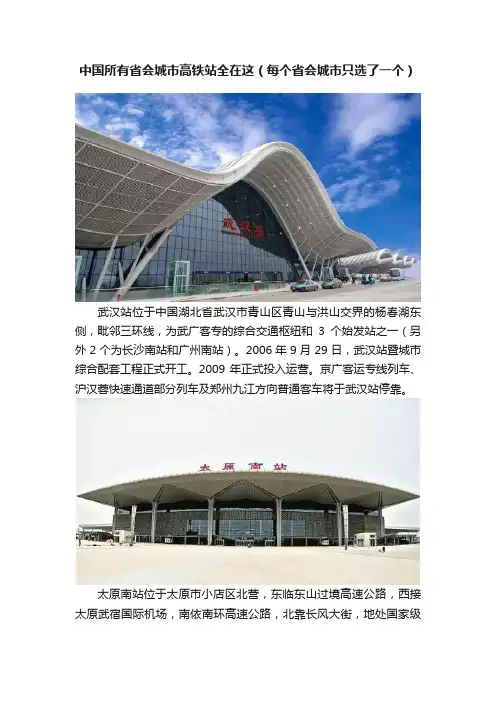 中国所有省会城市高铁站全在这（每个省会城市只选了一个）

武汉站

武汉站位于中国湖北省武汉市青山区青山与洪山交界的杨春湖东侧，毗邻三环线，为武广客专的综合交通枢纽和3个始发站之一（另外2个为长沙南站和广州南站）。2006年9月29日，武汉站暨城市综合配套工程正式开工。2009年正式投入运营。京广客运专线列车、沪汉蓉快速通道部分列车及郑州九江方向普通客车将于武汉站停靠。

太原南站

太原南站位于太原市小店区北营，东临东山过境高速公路，西接太原武宿国际机场，南依南环高速公路，北靠长风大街，地处国家级